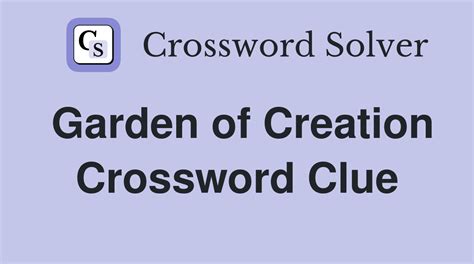 CS Crossword Solver

Garden of Creation Crossword Clue